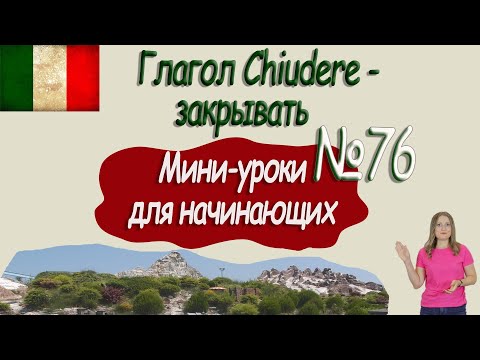 Глагол Chiudere - закрывать

№76

Мини-уроки для начинающих